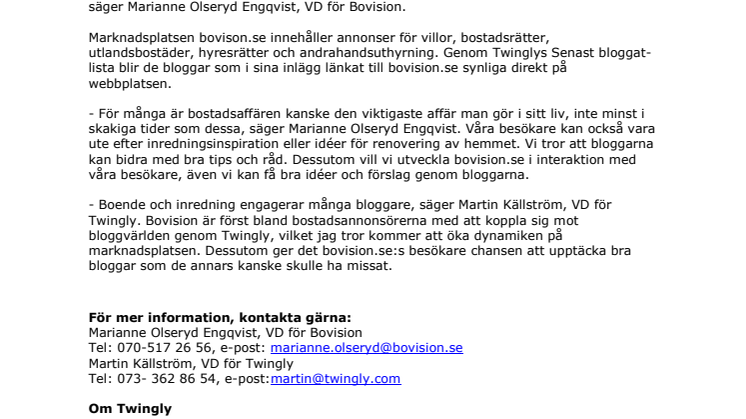 säger Marianne Olseryd Engqvist, VD för Bovision.

Marknadsplatsen bovison.se innehåller annonser för villor, bostadsrätter, utlandsbostäder, hyresrätter och andrahandsuthyrning. Genom Twinglys Senast bloggat-lista blir de bloggar som i sina inlägg länkat till bovision.se synliga direkt på webbplatsen.

- För många är bostadsaffären kanske den viktigaste affär man gör i sitt liv, inte minst i skakiga tider som dessa, säger Marianne Olseryd Engqvist. Våra besökare kan också vara ute efter inredningsinspiration eller idéer för renovering av hemmet. Vi tror att bloggarna kan bidra med bra tips och råd. Dessutom vill vi utveckla bovision.se i interaktion med våra besökare, även vi kan få bra idéer och förslag genom bloggarna.

- Boende och inredning engagerar många bloggare, säger Martin Källström, VD för Twingly. Bovision är först bland bostadsannonsörerna med att koppla sig mot bloggvärlden genom Twingly, vilket jag tror kommer att öka dynamiken på marknadsplatsen. Dessutom ger det bovision.se:s besökare chansen att upptäcka bra bloggar som de annars kanske skulle ha missat.

För mer information, kontakta gärna:
Marianne Olseryd Engqvist, VD för Bovision
Tel: 070-517 26 56, e-post: marianne.olseryd@bovision.se
Martin Källström, VD för Twingly
Tel: 073- 362 86 54, e-post:martin@twingly.com

Om Twingly